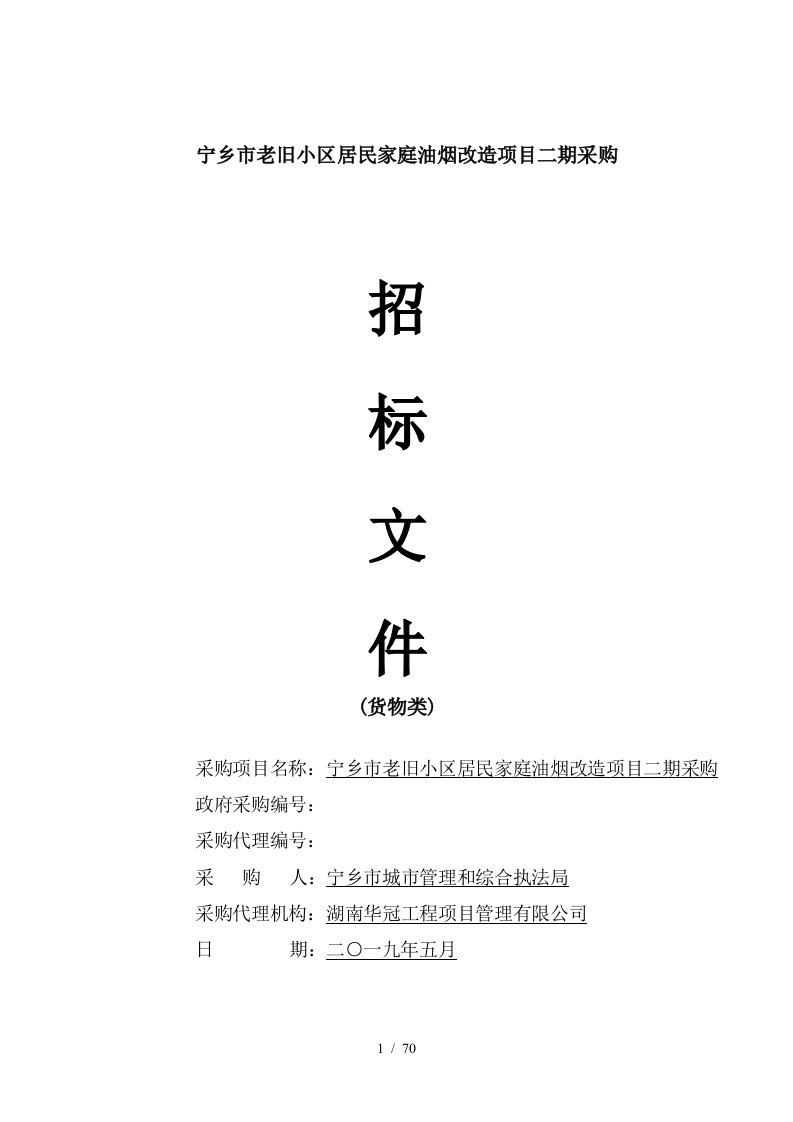 宁乡市老旧小区居民家庭油烟改造项目二期采购

招

标

文

件

（货物类）

采购项目名称：宁乡市老旧小区居民家庭油烟改造项目二期采购
政府采购编号：
采购代理编号：
采　　购　　人：宁乡市城市管理和综合执法局
采购代理机构：湖南华冠工程项目管理有限公司
日　　　　期：二〇一九年五月

1 / 70